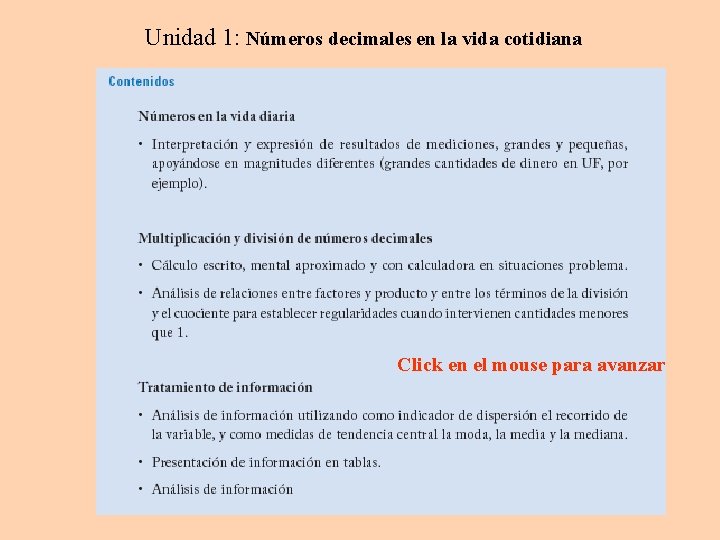 Unidad 1: Números decimales en la vida cotidiana

Contenidos

Números en la vida diaria

• Interpretación y expresión de resultados de mediciones, grandes y pequeñas, apoyándose en magnitudes diferentes (grandes cantidades de dinero en UF, por ejemplo).

Multiplicación y división de números decimales

• Cálculo escrito, mental aproximado y con calculadora en situaciones problema.

• Análisis de relaciones entre factores y producto y entre los términos de la división y el cuociente para establecer regularidades cuando intervienen cantidades menores que 1.

Click en el mouse para avanzar

Tratamiento de información

• Análisis de información utilizando como indicador de dispersión el recorrido de la variable, y como medidas de tendencia central la moda, la media y la mediana.

• Presentación de información en tablas.

• Análisis de información